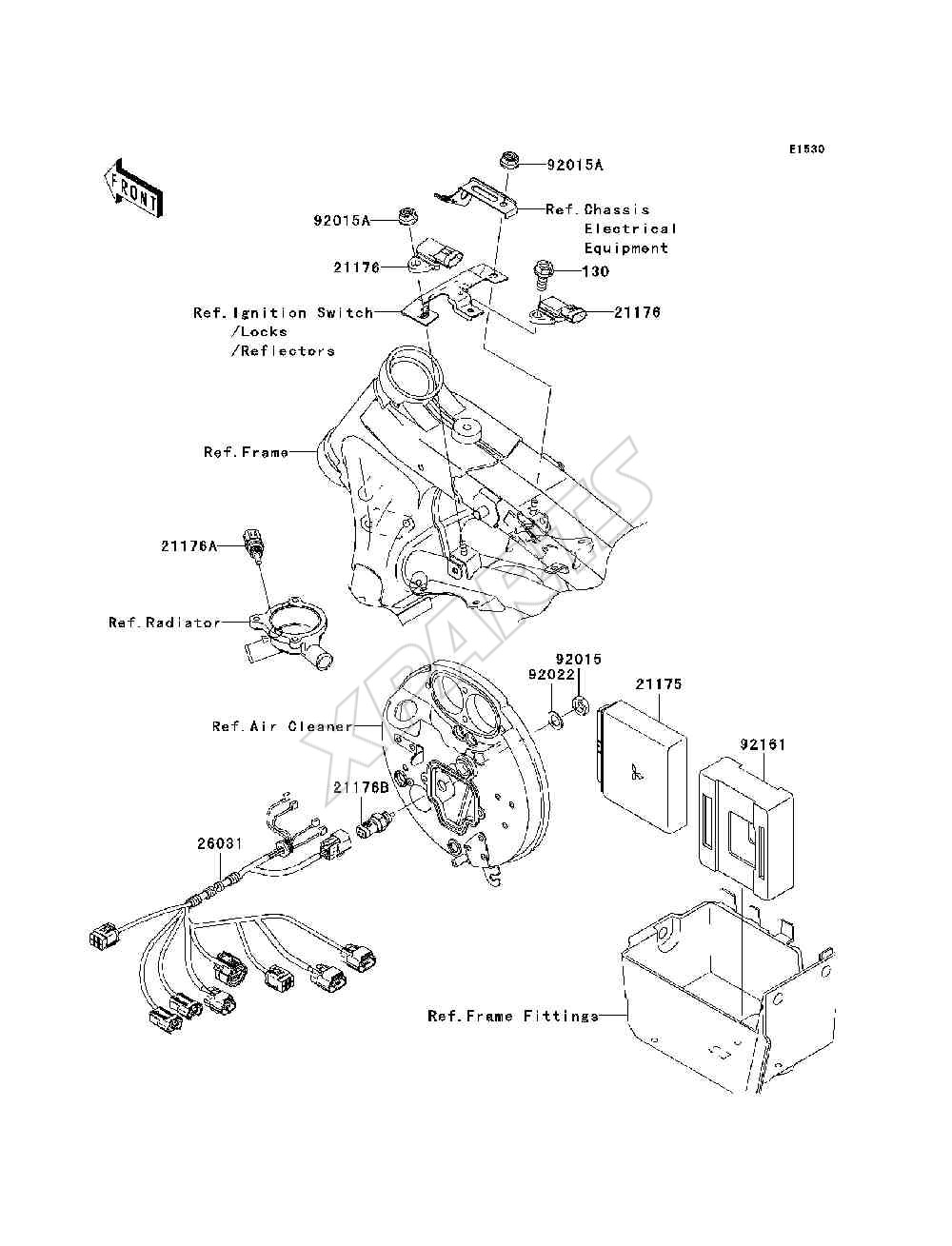 E1530

FRONT

92015A

Ref.Chassis Electrical Equipment

92015A

21176

130

Ref.Ignition Switch /Locks /Reflectors

21176

Ref.Frame

21176A

Ref.Radiator

92015

92022

21175

Ref.Air Cleaner

92161

21176B

26031

Ref.Frame Fittings

XPARTS